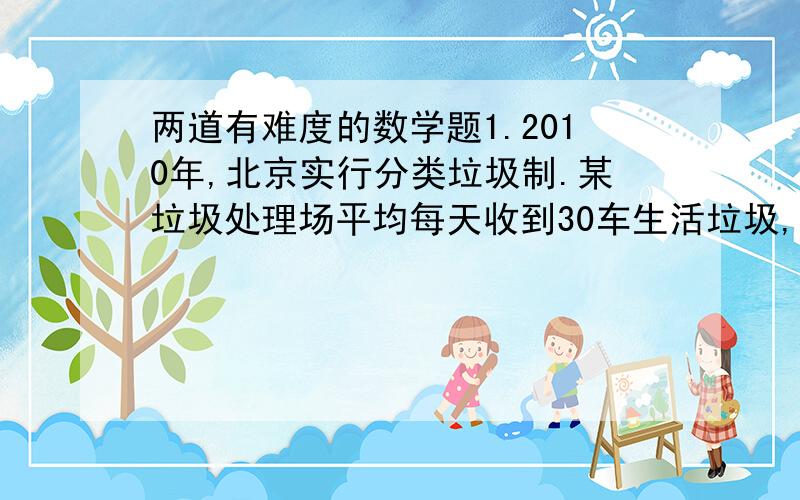 两道有难度的数学题1.2010年,北京实行分类垃圾制.某垃圾处理场平均每天收到30车生活垃圾,